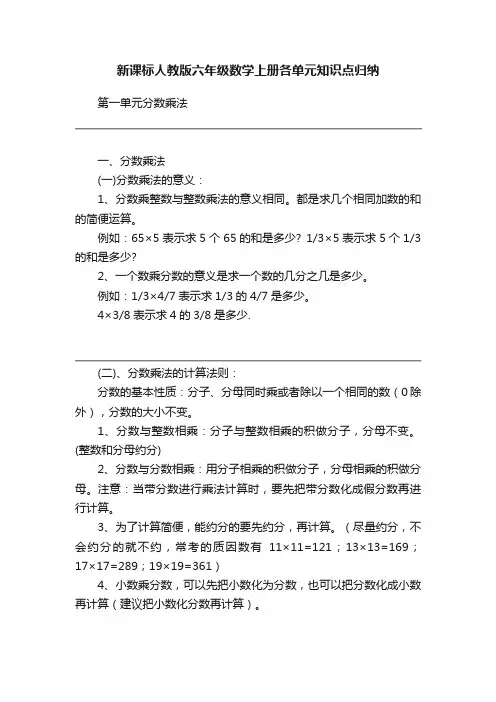 新课标人教版六年级数学上册各单元知识点归纳

第一单元分数乘法

一、分数乘法

(一)分数乘法的意义：

1、分数乘整数与整数乘法的意义相同。都是求几个相同加数的和的简便运算。

例如：65×5 表示求 5 个 65 的和是多少? 1/3×5 表示求 5 个 1/3 的和是多少?

2、一个数乘分数的意义是求一个数的几分之几是多少。

例如：1/3×4/7 表示求 1/3 的 4/7 是多少。

4×3/8 表示求 4 的 3/8 是多少.

(二)、分数乘法的计算法则：

分数的基本性质：分子、分母同时乘或者除以一个相同的数（0 除外），分数的大小不变。

1、分数与整数相乘：分子与整数相乘的积做分子，分母不变。(整数和分母约分)

2、分数与分数相乘：用分子相乘的积做分子，分母相乘的积做分母。注意：当带分数进行乘法计算时，要先把带分数化成假分数再进行计算。

3、为了计算简便，能约分的要先约分，再计算。（尽量约分，不会约分的就不约，常考的质因数有 11×11=121；13×13=169；17×17=289；19×19=361）

4、小数乘分数，可以先把小数化为分数，也可以把分数化成小数再计算（建议把小数化分数再计算）。